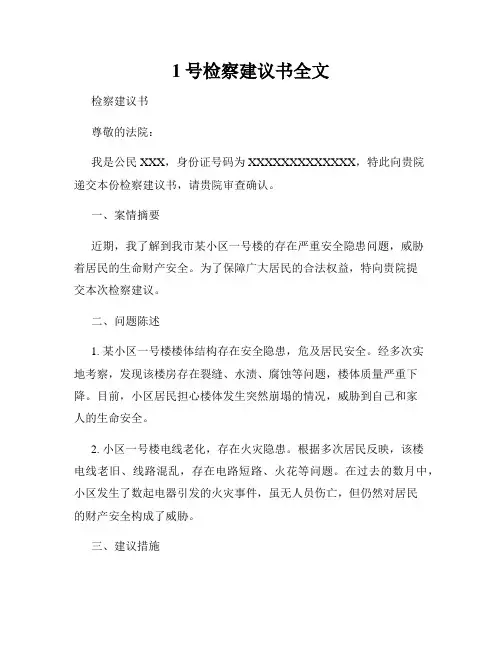 1 号检察建议书全文

检察建议书

尊敬的法院：

我是公民 XXX，身份证号码为 XXXXXXXXXXXXXX，特此向贵院递交本份检察建议书，请贵院审查确认。

一、案情摘要

近期，我了解到我市某小区一号楼的存在严重安全隐患问题，威胁着居民的生命财产安全。为了保障广大居民的合法权益，特向贵院提交本次检察建议。

二、问题陈述

1. 某小区一号楼楼体结构存在安全隐患，危及居民安全。经多次实地考察，发现该楼房存在裂缝、水渍、腐蚀等问题，楼体质量严重下降。目前，小区居民担心楼体发生突然崩塌的情况，威胁到自己和家人的生命安全。

2. 小区一号楼电线老化，存在火灾隐患。根据多次居民反映，该楼电线老旧、线路混乱，存在电路短路、火花等问题。在过去的数月中，小区发生了数起电器引发的火灾事件，虽无人员伤亡，但仍然对居民的财产安全构成了威胁。

三、建议措施